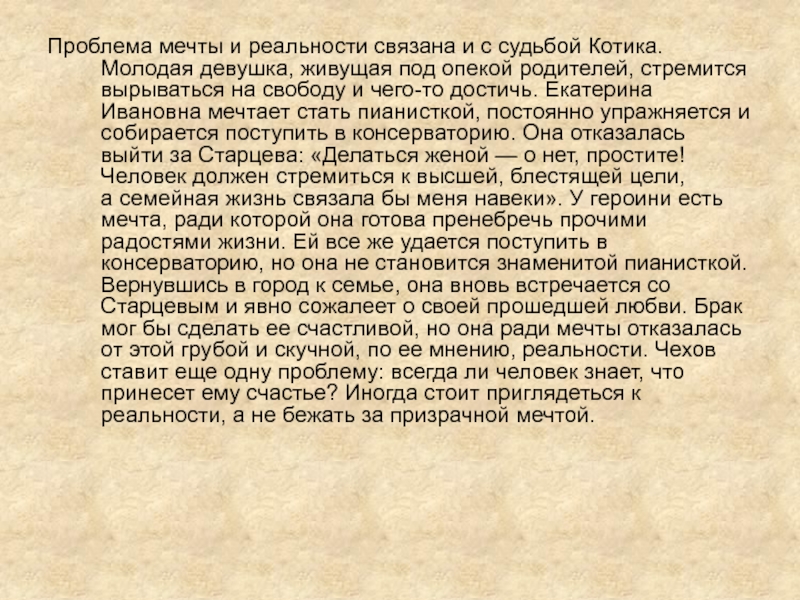 Проблема мечты и реальности связана и с судьбой Котика. Молодая девушка, живущая под опекой родителей, стремится вырываться на свободу и чего-то достичь. Екатерина Ивановна мечтает стать пианисткой, постоянно упражняется и собирается поступить в консерваторию. Она отказалась выйти за Старцева: «Делаться женой — о нет, простите! Человек должен стремиться к высшей, блестящей цели, а семейная жизнь связала бы меня навеки». У героини есть мечта, ради которой она готова пренебречь прочими радостями жизни. Ей все же удается поступить в консерваторию, но она не становится знаменитой пианисткой. Вернувшись в город к семье, она вновь встречается со Старцевым и явно сожалеет о своей прошедшей любви. Брак мог бы сделать ее счастливой, но она ради мечты отказалась от этой грубой и скучной, по ее мнению, реальности. Чехов ставит еще одну проблему: всегда ли человек знает, что принесет ему счастье? Иногда стоит приглядеться к реальности, а не бежать за призрачной мечтой.